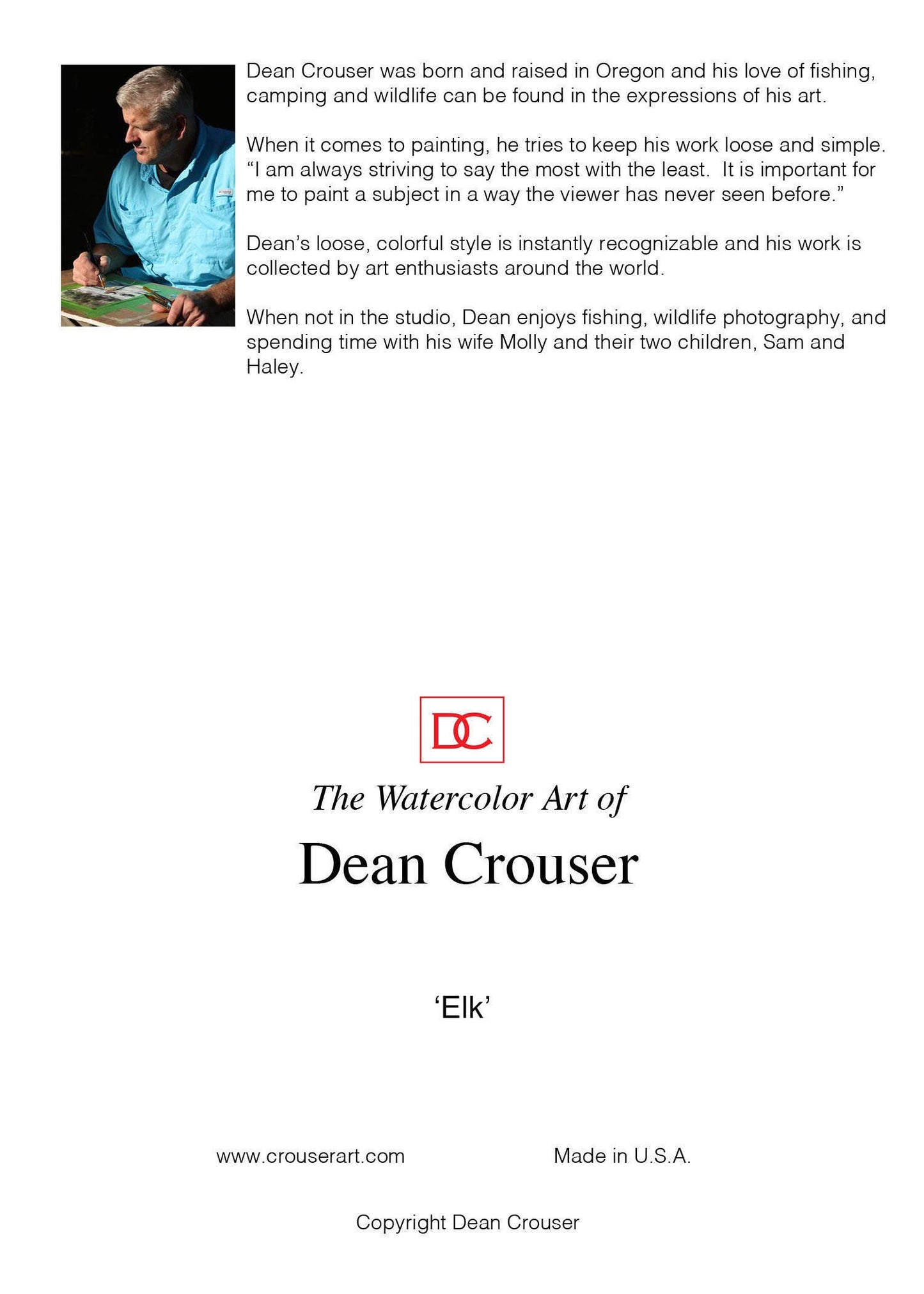 Dean Crouser was born and raised in Oregon and his love of fishing, camping and wildlife can be found in the expressions of his art.

When it comes to painting, he tries to keep his work loose and simple. “I am always striving to say the most with the least. It is important for me to paint a subject in a way the viewer has never seen before.”

Dean’s loose, colorful style is instantly recognizable and his work is collected by art enthusiasts around the world.

When not in the studio, Dean enjoys fishing, wildlife photography, and spending time with his wife Molly and their two children, Sam and Haley.

DC

The Watercolor Art of

Dean Crouser

‘Elk’

www.crouserart.com

Made in U.S.A.

Copyright Dean Crouser